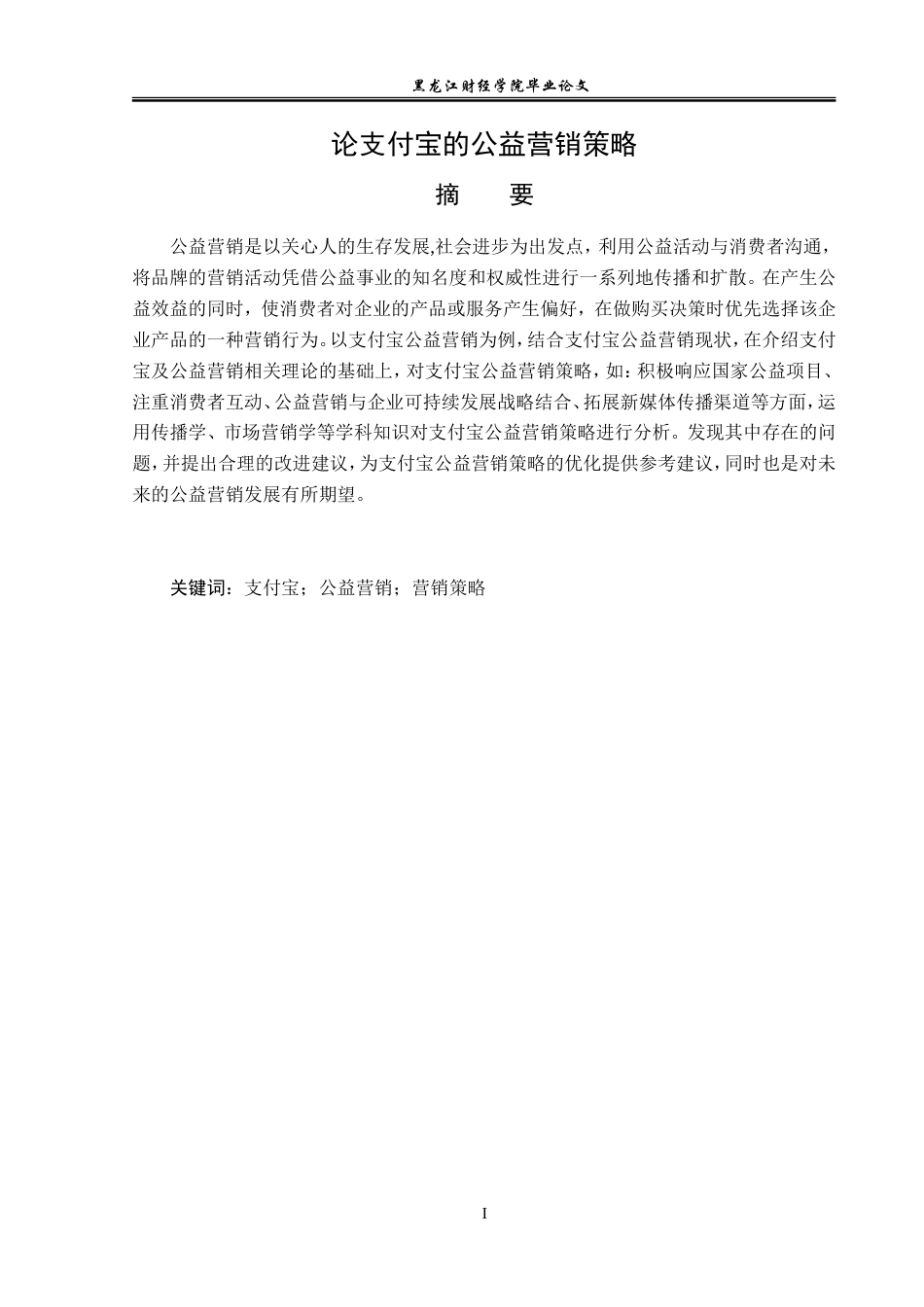 黑龙江财经学院毕业论文

论支付宝的公益营销策略

摘　　要

公益营销是以关心人的生存发展,社会进步为出发点，利用公益活动与消费者沟通，将品牌的营销活动凭借公益事业的知名度和权威性进行一系列地传播和扩散。在产生公益效益的同时，使消费者对企业的产品或服务产生偏好，在做购买决策时优先选择该企业产品的一种营销行为。以支付宝公益营销为例，结合支付宝公益营销现状，在介绍支付宝及公益营销相关理论的基础上，对支付宝公益营销策略，如：积极响应国家公益项目、注重消费者互动、公益营销与企业可持续发展战略结合、拓展新媒体传播渠道等方面，运用传播学、市场营销学等学科知识对支付宝公益营销策略进行分析。发现其中存在的问题，并提出合理的改进建议，为支付宝公益营销策略的优化提供参考建议，同时也是对未来的公益营销发展有所期望。

关键词：支付宝；公益营销；营销策略

I